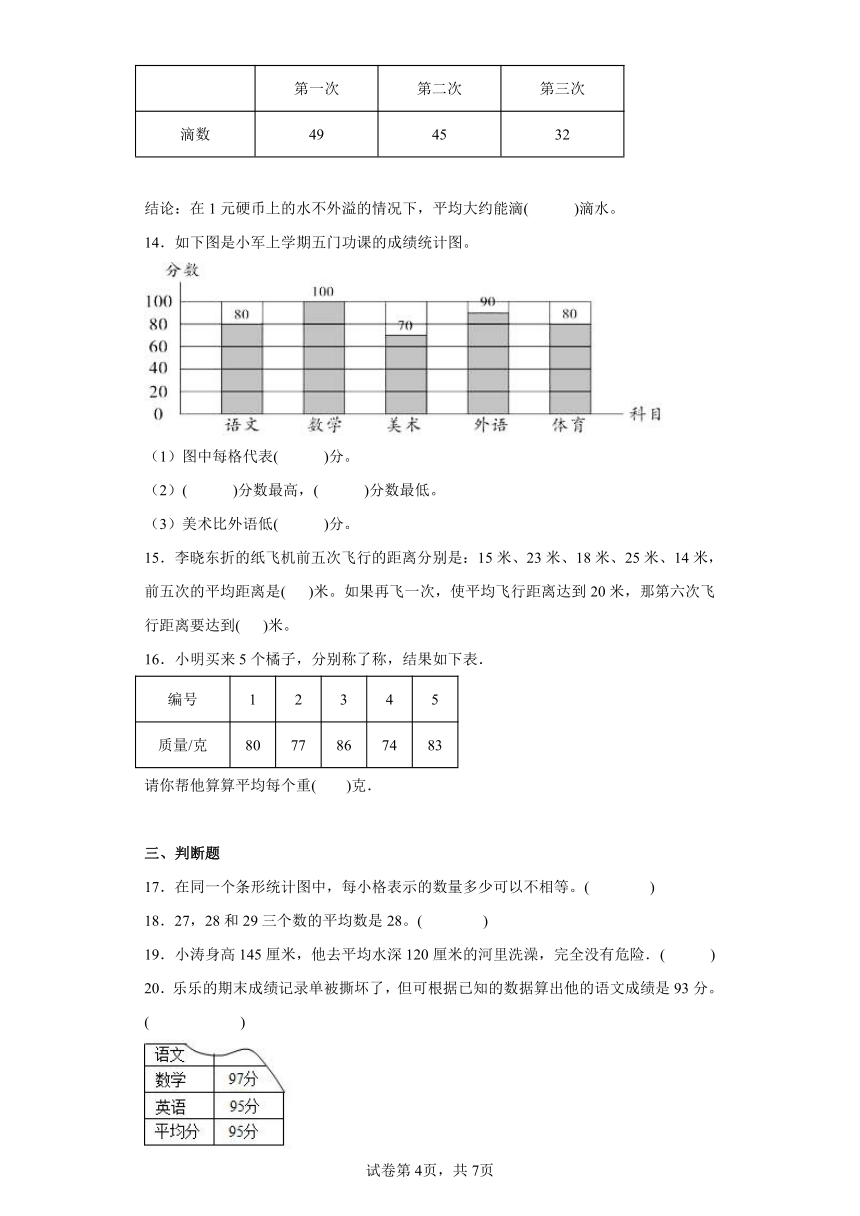 | | 第一次 | 第二次 | 第三次 |
|---|---|---|---|
| 滴数 | 49 | 45 | 32 |

结论：在 1 元硬币上的水不外溢的情况下，平均大约能滴(　　)滴水。

14．如下图是小军上学期五门功课的成绩统计图。

分数
100
80
60
40
20
0
80 100 70 90 80
语文 数学 美术 外语 体育
科目

（1）图中每格代表(　　)分。

（2）(　　)分数最高，(　　)分数最低。

（3）美术比外语低(　　)分。

15．李晓东折的纸飞机前五次飞行的距离分别是：15 米、23 米、18 米、25 米、14 米，前五次的平均距离是(　)米。如果再飞一次，使平均飞行距离达到 20 米，那第六次飞行距离要达到(　)米。

16．小明买来 5 个橘子，分别称了称，结果如下表．

| 编号 | 1 | 2 | 3 | 4 | 5 |
|---|---|---|---|---|---|
| 质量/克 | 80 | 77 | 86 | 74 | 83 |

请你帮他算算平均每个重(　)克．

三、判断题

17．在同一个条形统计图中，每小格表示的数量多少可以不相等。(　　)

18．27，28 和 29 三个数的平均数是 28。(　　)

19．小涛身高 145 厘米，他去平均水深 120 厘米的河里洗澡，完全没有危险．(　　)

20．乐乐的期末成绩记录单被撕坏了，但可根据已知的数据算出他的语文成绩是 93 分。(　　)

| 语文 | |
|---|---|
| 数学 | 97分 |
| 英语 | 95分 |
| 平均分 | 95分 |

试卷第 4页，共 7页